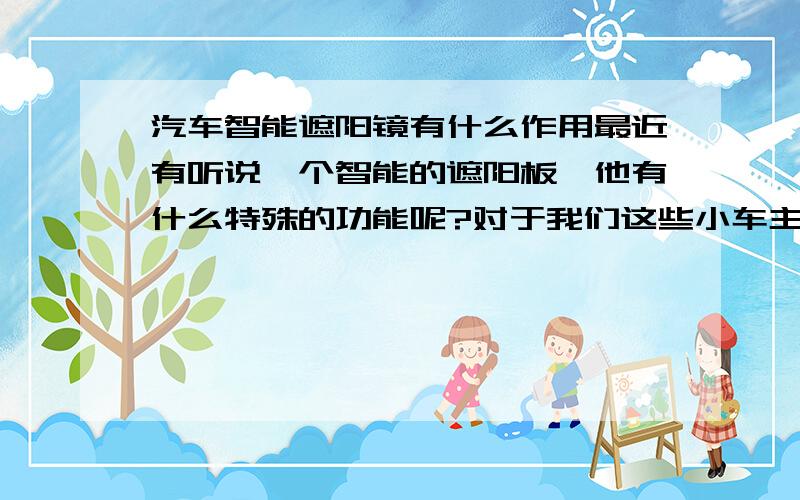 汽车智能遮阳镜有什么作用最近有听说一个智能的遮阳板,他有什么特殊的功能呢?对于我们这些小车主